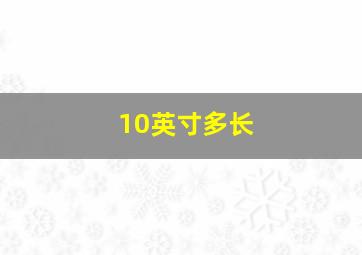 10英寸多长